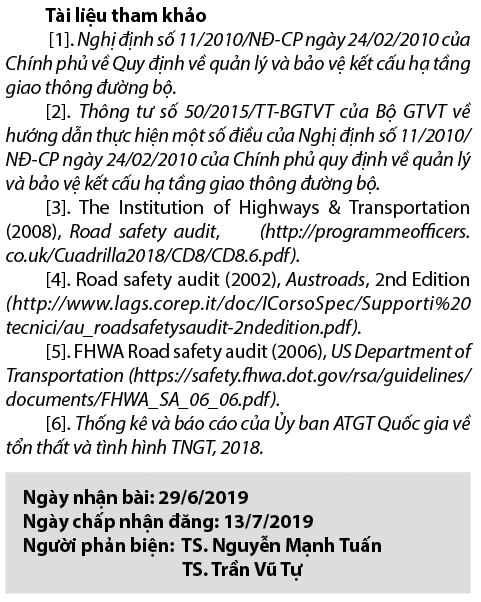 Tài liệu tham khảo

[1]. Nghị định số 11/2010/NĐ-CP ngày 24/02/2010 của Chính phủ về Quy định về quản lý và bảo vệ kết cấu hạ tầng giao thông đường bộ.

[2]. Thông tư số 50/2015/TT-BGTVT của Bộ GTVT về hướng dẫn thực hiện một số điều của Nghị định số 11/2010/NĐ-CP ngày 24/02/2010 của Chính phủ quy định về quản lý và bảo vệ kết cấu hạ tầng giao thông đường bộ.

[3]. The Institution of Highways & Transportation (2008), Road safety audit, (http://programmeofficers.co.uk/Cuadrilla2018/CD8/CD8.6.pdf).

[4]. Road safety audit (2002), Austroads, 2nd Edition (http://www.lags.corep.it/doc/ICorsoSpec/Supporti%20tecnici/au_roadsafetysaudit-2ndedition.pdf).

[5]. FHWA Road safety audit (2006), US Department of Transportation (https://safety.fhwa.dot.gov/rsa/guidelines/documents/FHWA_SA_06_06.pdf).

[6]. Thống kê và báo cáo của Ủy ban ATGT Quốc gia về tổn thất và tình hình TNGT, 2018.

Ngày nhận bài: 29/6/2019
Ngày chấp nhận đăng: 13/7/2019
Người phản biện: TS. Nguyễn Mạnh Tuấn
TS. Trần Vũ Tự